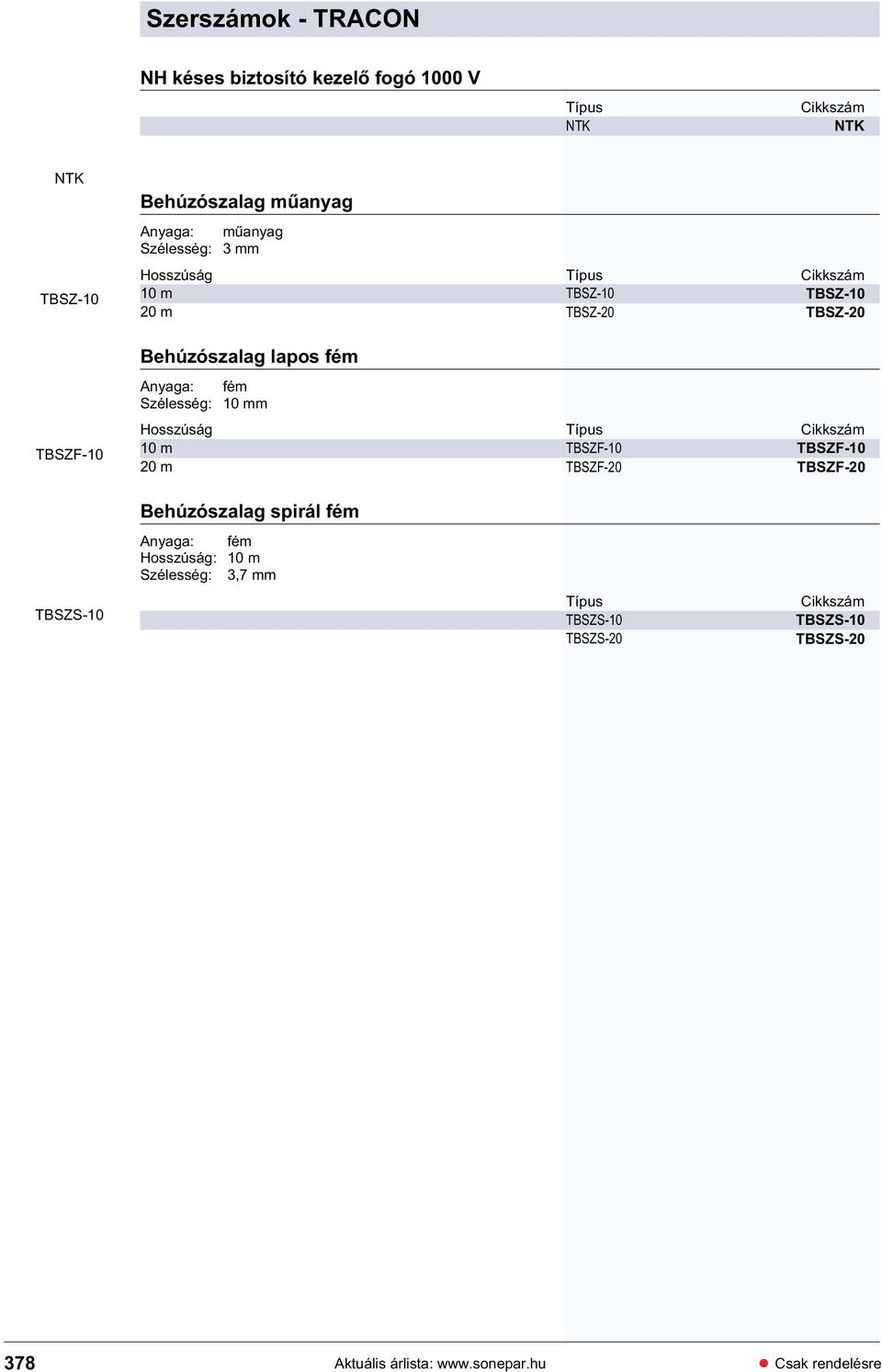 Szerszámok - TRACON

NH késes biztosító kezelő fogó 1000 V

| Típus | Cikkszám |
|---|---|
| NTK | NTK |

NTK

Behúzószalag műanyag

Anyaga: műanyag
Szélesség: 3 mm

TBSZ-10

| Hosszúság | Típus | Cikkszám |
|---|---|---|
| 10 m | TBSZ-10 | TBSZ-10 |
| 20 m | TBSZ-20 | TBSZ-20 |

Behúzószalag lapos fém

Anyaga: fém
Szélesség: 10 mm

TBSZF-10

| Hosszúság | Típus | Cikkszám |
|---|---|---|
| 10 m | TBSZF-10 | TBSZF-10 |
| 20 m | TBSZF-20 | TBSZF-20 |

Behúzószalag spirál fém

Anyaga: fém
Hosszúság: 10 m
Szélesség: 3,7 mm

TBSZS-10

| Típus | Cikkszám |
|---|---|
| TBSZS-10 | TBSZS-10 |
| TBSZS-20 | TBSZS-20 |

378 Aktuális árlista: www.sonepar.hu Csak rendelésre